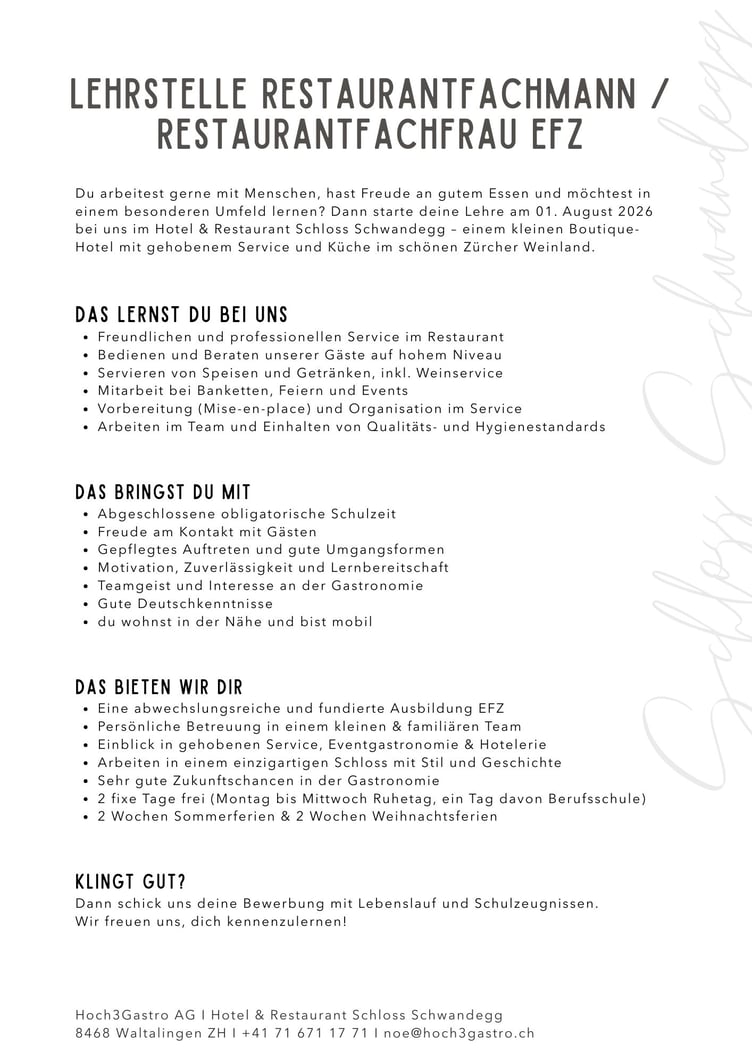 LEHRSTELLE RESTAURANTFACHMANN / RESTAURANTFACHFRAU EFZ

Du arbeitest gerne mit Menschen, hast Freude an gutem Essen und möchtest in einem besonderen Umfeld lernen? Dann starte deine Lehre am 01. August 2026 bei uns im Hotel & Restaurant Schloss Schwandegg – einem kleinen Boutique-Hotel mit gehobenem Service und Küche im schönen Zürcher Weinland.

DAS LERNST DU BEI UNS
• Freundlichen und professionellen Service im Restaurant
• Bedienen und Beraten unserer Gäste auf hohem Niveau
• Servieren von Speisen und Getränken, inkl. Weinservice
• Mitarbeit bei Banketten, Feiern und Events
• Vorbereitung (Mise-en-place) und Organisation im Service
• Arbeiten im Team und Einhalten von Qualitäts- und Hygienestandards

DAS BRINGST DU MIT
• Abgeschlossene obligatorische Schulzeit
• Freude am Kontakt mit Gästen
• Gepflegtes Auftreten und gute Umgangsformen
• Motivation, Zuverlässigkeit und Lernbereitschaft
• Teamgeist und Interesse an der Gastronomie
• Gute Deutschkenntnisse
• du wohnst in der Nähe und bist mobil

DAS BIETEN WIR DIR
• Eine abwechslungsreiche und fundierte Ausbildung EFZ
• Persönliche Betreuung in einem kleinen & familiären Team
• Einblick in gehobenen Service, Eventgastronomie & Hotelerie
• Arbeiten in einem einzigartigen Schloss mit Stil und Geschichte
• Sehr gute Zukunftschancen in der Gastronomie
• 2 fixe Tage frei (Montag bis Mittwoch Ruhetag, ein Tag davon Berufsschule)
• 2 Wochen Sommerferien & 2 Wochen Weihnachtsferien

KLINGT GUT?
Dann schick uns deine Bewerbung mit Lebenslauf und Schulzeugnissen.
Wir freuen uns, dich kennenzulernen!

Hoch3Gastro AG I Hotel & Restaurant Schloss Schwandegg
8468 Waltalingen ZH I +41 71 671 17 71 I noe@hoch3gastro.ch

Schloss Schwandegg